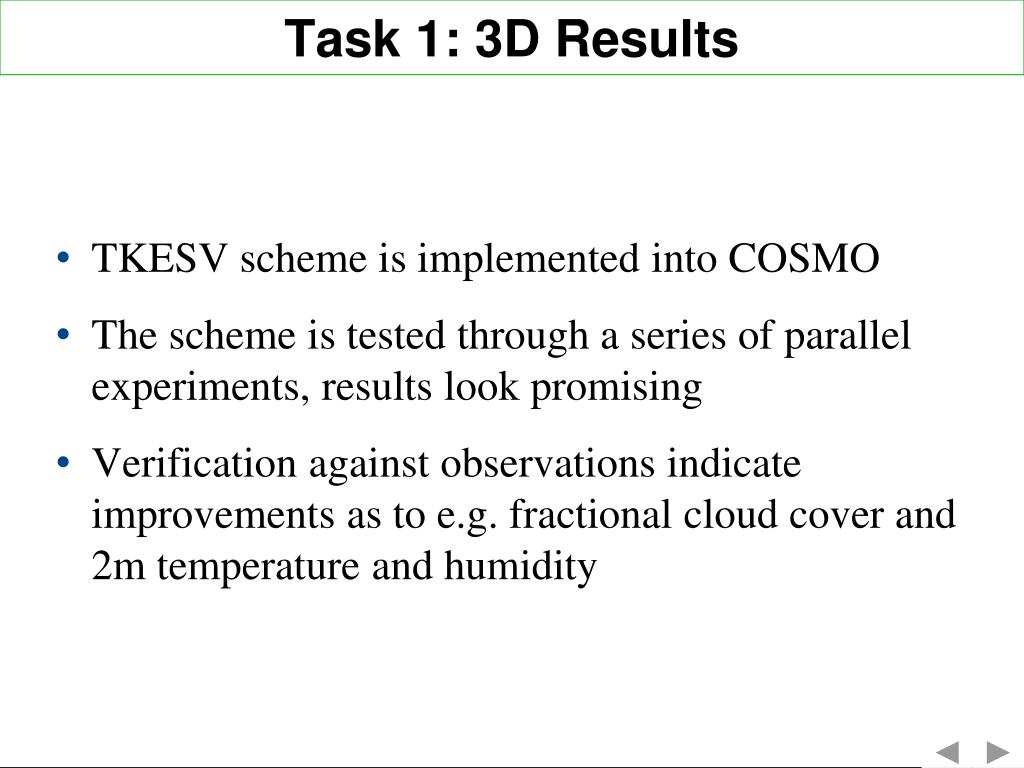 Task 1: 3D Results

• TKESV scheme is implemented into COSMO

• The scheme is tested through a series of parallel experiments, results look promising

• Verification against observations indicate improvements as to e.g. fractional cloud cover and 2m temperature and humidity